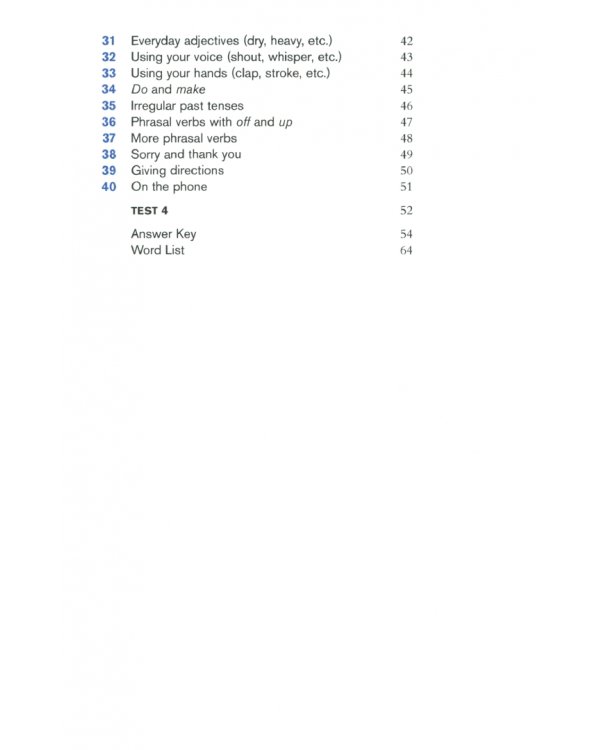 31 Everyday adjectives (dry, heavy, etc.) 42
32 Using your voice (shout, whisper, etc.) 43
33 Using your hands (clap, stroke, etc.) 44
34 Do and make 45
35 Irregular past tenses 46
36 Phrasal verbs with off and up 47
37 More phrasal verbs 48
38 Sorry and thank you 49
39 Giving directions 50
40 On the phone 51

TEST 4 52

Answer Key 54
Word List 64